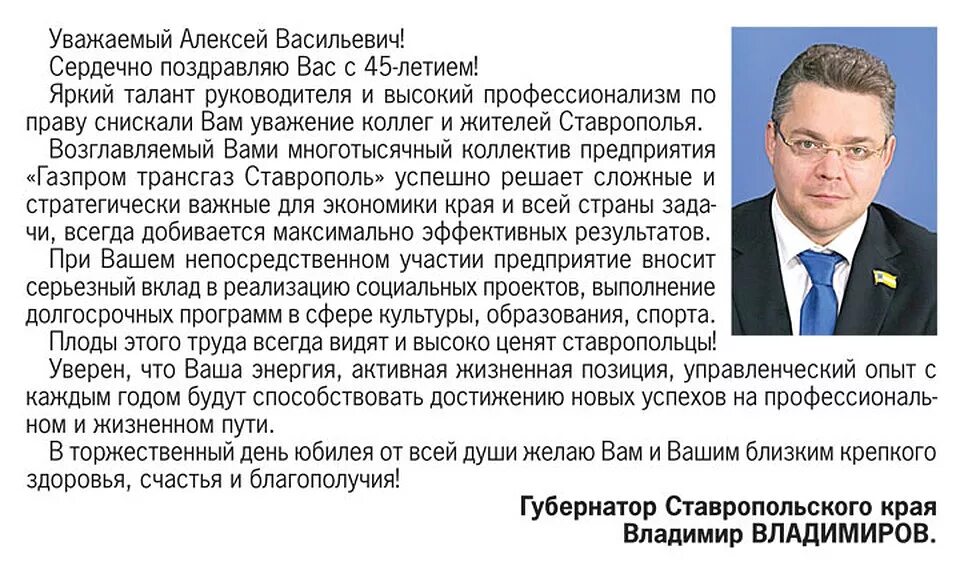 Уважаемый Алексей Васильевич!

Сердечно поздравляю Вас с 45-летием!

Яркий талант руководителя и высокий профессионализм по праву снискали Вам уважение коллег и жителей Ставрополья.

Возглавляемый Вами многотысячный коллектив предприятия «Газпром трансгаз Ставрополь» успешно решает сложные и стратегически важные для экономики края и всей страны задачи, всегда добивается максимально эффективных результатов.

При Вашем непосредственном участии предприятие вносит серьезный вклад в реализацию социальных проектов, выполнение долгосрочных программ в сфере культуры, образования, спорта.

Плоды этого труда всегда видят и высоко ценят ставропольцы!

Уверен, что Ваша энергия, активная жизненная позиция, управленческий опыт с каждым годом будут способствовать достижению новых успехов на профессиональном и жизненном пути.

В торжественный день юбилея от всей души желаю Вам и Вашим близким крепкого здоровья, счастья и благополучия!

Губернатор Ставропольского края
Владимир ВЛАДИМИРОВ.